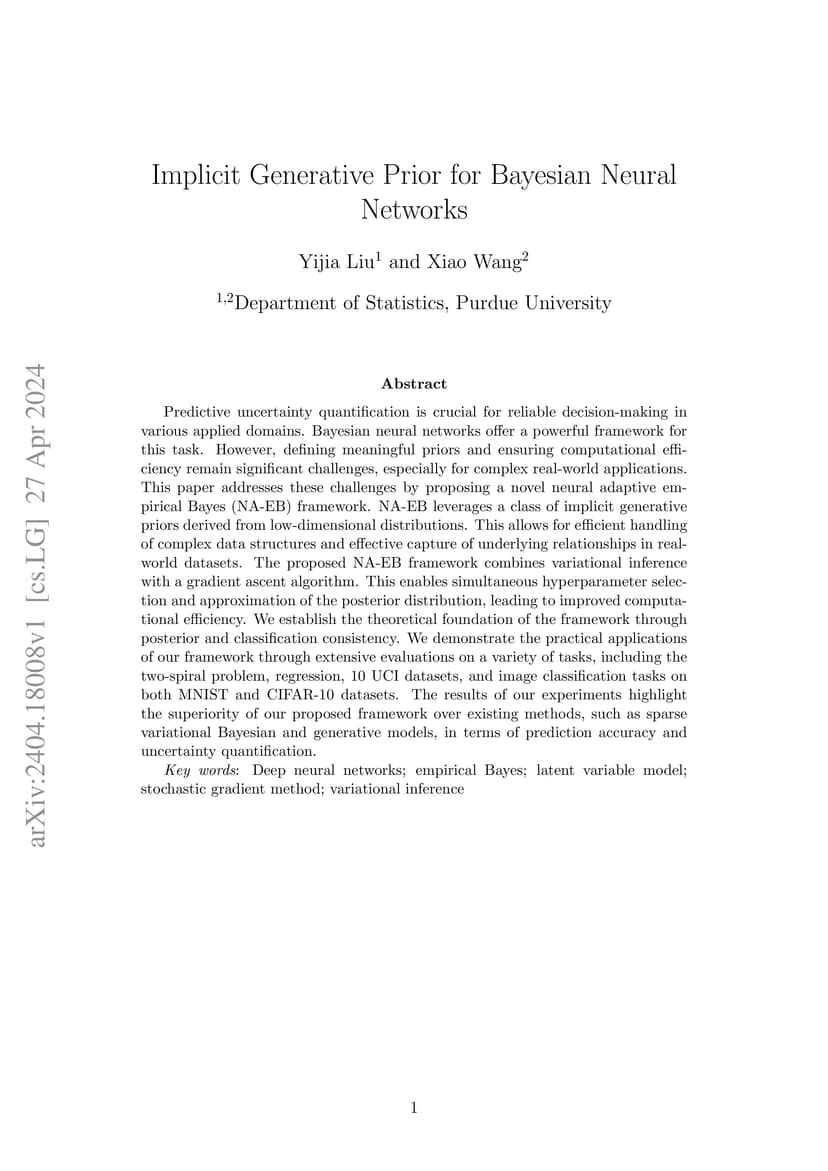 arXiv:2404.18008v1 [cs.LG] 27 Apr 2024

Implicit Generative Prior for Bayesian Neural Networks

Yijia Liu$^1$ and Xiao Wang$^2$

$^{1,2}$Department of Statistics, Purdue University

Abstract

Predictive uncertainty quantification is crucial for reliable decision-making in various applied domains. Bayesian neural networks offer a powerful framework for this task. However, defining meaningful priors and ensuring computational efficiency remain significant challenges, especially for complex real-world applications. This paper addresses these challenges by proposing a novel neural adaptive empirical Bayes (NA-EB) framework. NA-EB leverages a class of implicit generative priors derived from low-dimensional distributions. This allows for efficient handling of complex data structures and effective capture of underlying relationships in real-world datasets. The proposed NA-EB framework combines variational inference with a gradient ascent algorithm. This enables simultaneous hyperparameter selection and approximation of the posterior distribution, leading to improved computational efficiency. We establish the theoretical foundation of the framework through posterior and classification consistency. We demonstrate the practical applications of our framework through extensive evaluations on a variety of tasks, including the two-spiral problem, regression, 10 UCI datasets, and image classification tasks on both MNIST and CIFAR-10 datasets. The results of our experiments highlight the superiority of our proposed framework over existing methods, such as sparse variational Bayesian and generative models, in terms of prediction accuracy and uncertainty quantification.

Key words: Deep neural networks; empirical Bayes; latent variable model; stochastic gradient method; variational inference

1